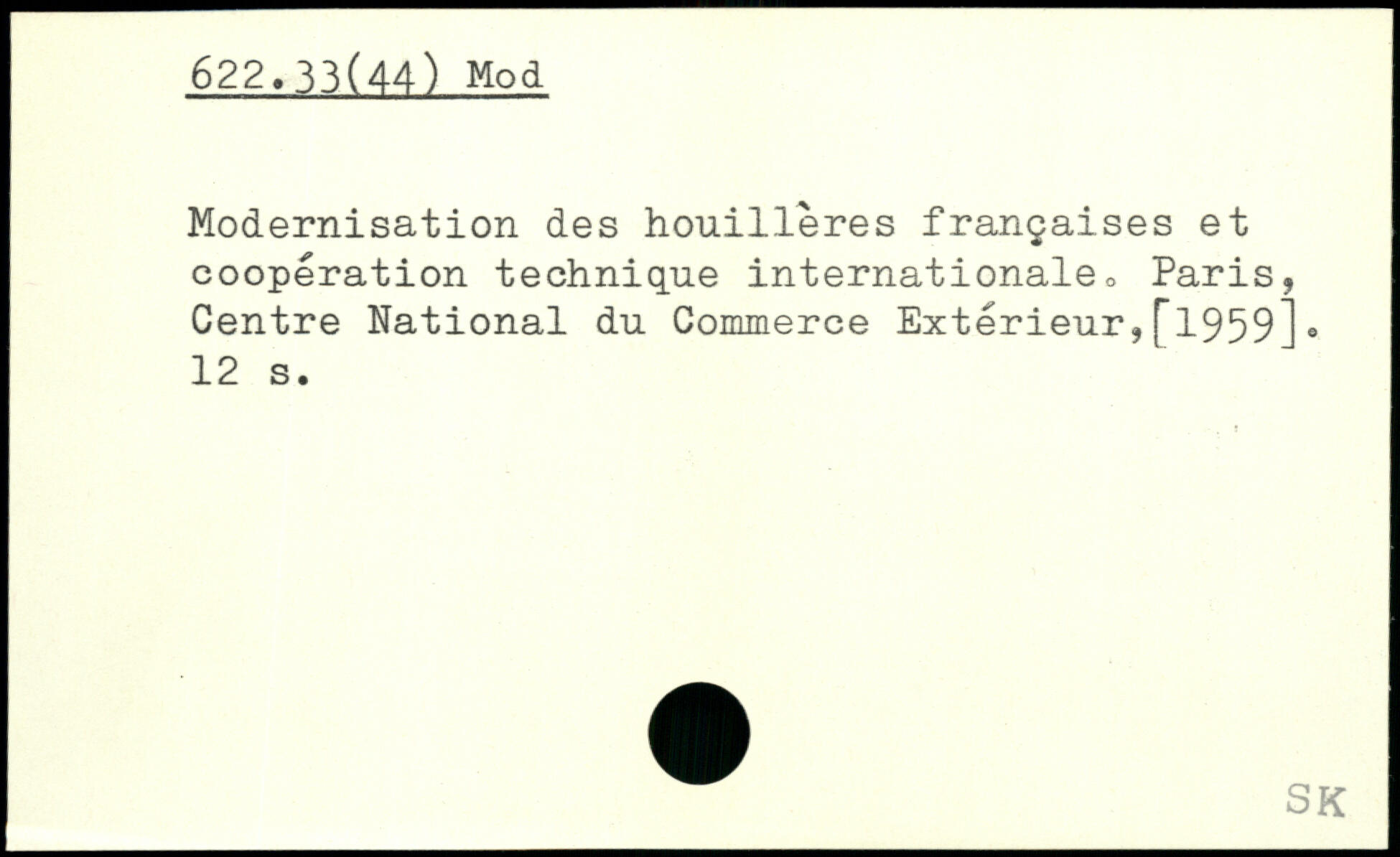 622.33(44) Mod

Modernisation des houillères françaises et coopération technique internationale. Paris, Centre National du Commerce Extérieur,[1959]. 12 s.

SK